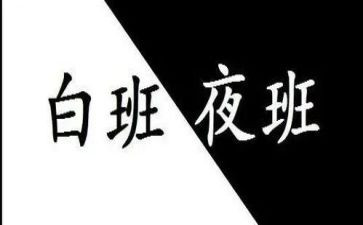 白班 夜班